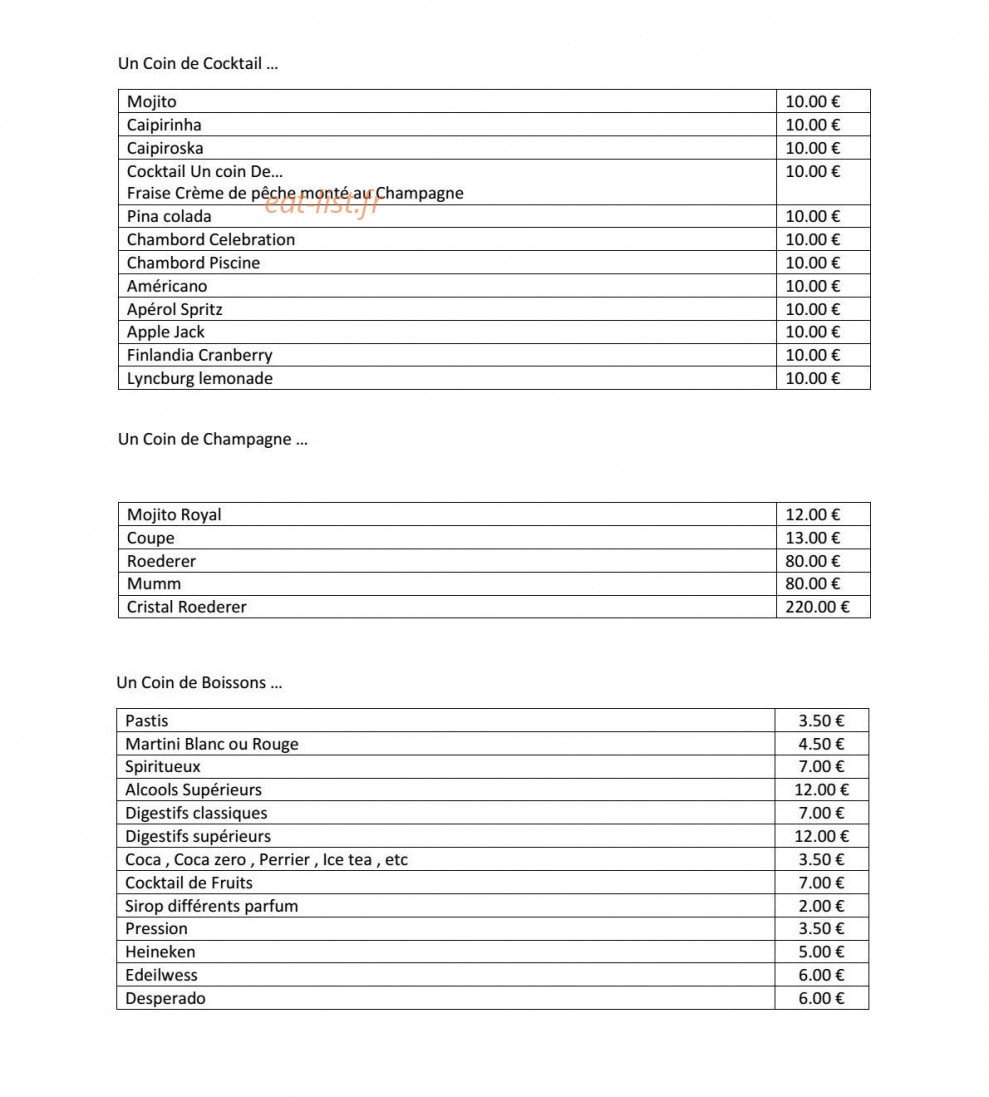 Un Coin de Cocktail …

| Mojito | 10.00 € |
|---|---|
| Caipirinha | 10.00 € |
| Caipiroska | 10.00 € |
| Cocktail Un coin De… Fraise Crème de pêche monté au Champagne | 10.00 € |
| Pina colada | 10.00 € |
| Chambord Celebration | 10.00 € |
| Chambord Piscine | 10.00 € |
| Américano | 10.00 € |
| Apérol Spritz | 10.00 € |
| Apple Jack | 10.00 € |
| Finlandia Cranberry | 10.00 € |
| Lyncburg lemonade | 10.00 € |

Un Coin de Champagne …

| Mojito Royal | 12.00 € |
|---|---|
| Coupe | 13.00 € |
| Roederer | 80.00 € |
| Mumm | 80.00 € |
| Cristal Roederer | 220.00 € |

Un Coin de Boissons …

| Pastis | 3.50 € |
|---|---|
| Martini Blanc ou Rouge | 4.50 € |
| Spiritueux | 7.00 € |
| Alcools Supérieurs | 12.00 € |
| Digestifs classiques | 7.00 € |
| Digestifs supérieurs | 12.00 € |
| Coca , Coca zero , Perrier , Ice tea , etc | 3.50 € |
| Cocktail de Fruits | 7.00 € |
| Sirop différents parfum | 2.00 € |
| Pression | 3.50 € |
| Heineken | 5.00 € |
| Edeilwess | 6.00 € |
| Desperado | 6.00 € |

eat-list.fr